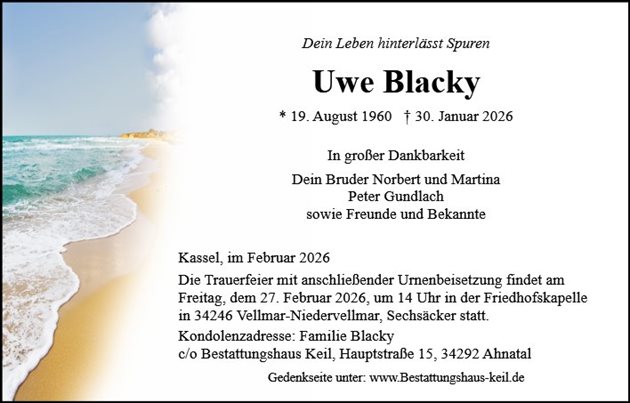 Dein Leben hinterlässt Spuren

Uwe Blacky

* 19. August 1960 † 30. Januar 2026

In großer Dankbarkeit

Dein Bruder Norbert und Martina
Peter Gundlach
sowie Freunde und Bekannte

Kassel, im Februar 2026

Die Trauerfeier mit anschließender Urnenbeisetzung findet am Freitag, dem 27. Februar 2026, um 14 Uhr in der Friedhofskapelle in 34246 Vellmar-Niedervellmar, Sechsäcker statt.

Kondolenzadresse: Familie Blacky
c/o Bestattungshaus Keil, Hauptstraße 15, 34292 Ahnatal

Gedenkseite unter: www.Bestattungshaus-keil.de